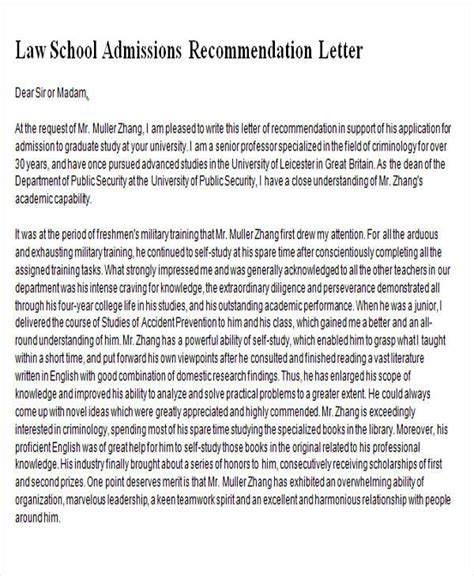 Law School Admissions Recommendation Letter

Dear Sir or Madam,

At the request of Mr. Muller Zhang, I am pleased to write this letter of recommendation in support of his application for admission to graduate study at your university. I am a senior professor specialized in the field of criminology for over 30 years, and have once pursued advanced studies in the University of Leicester in Great Britain. As the dean of the Department of Public Security at the University of Public Security, I have a close understanding of Mr. Zhang's academic capability.

It was at the period of freshmen's military training that Mr. Muller Zhang first drew my attention. For all the arduous and exhausting military training, he continued to self-study at his spare time after conscientiously completing all the assigned training tasks. What strongly impressed me and was generally acknowledged to all the other teachers in our department was his intense craving for knowledge, the extraordinary diligence and perseverance demonstrated all through his four-year college life in his studies, and his outstanding academic performance. When he was a junior, I delivered the course of Studies of Accident Prevention to him and his class, which gained me a better and an all-round understanding of him. Mr. Zhang has a powerful ability of self-study, which enabled him to grasp what I taught within a short time, and put forward his own viewpoints after he consulted and finished reading a vast literature written in English with good combination of domestic research findings. Thus, he has enlarged his scope of knowledge and improved his ability to analyze and solve practical problems to a greater extent. He could always come up with novel ideas which were greatly appreciated and highly commended. Mr. Zhang is exceedingly interested in criminology, spending most of his spare time studying the specialized books in the library. Moreover, his proficient English was of great help for him to self-study those books in the original related to his professional knowledge. His industry finally brought about a series of honors to him, consecutively receiving scholarships of first and second prizes. One point deserves merit is that Mr. Muller Zhang has exhibited an overwhelming ability of organization, marvelous leadership, a keen teamwork spirit and an excellent and harmonious relationship with people around him.